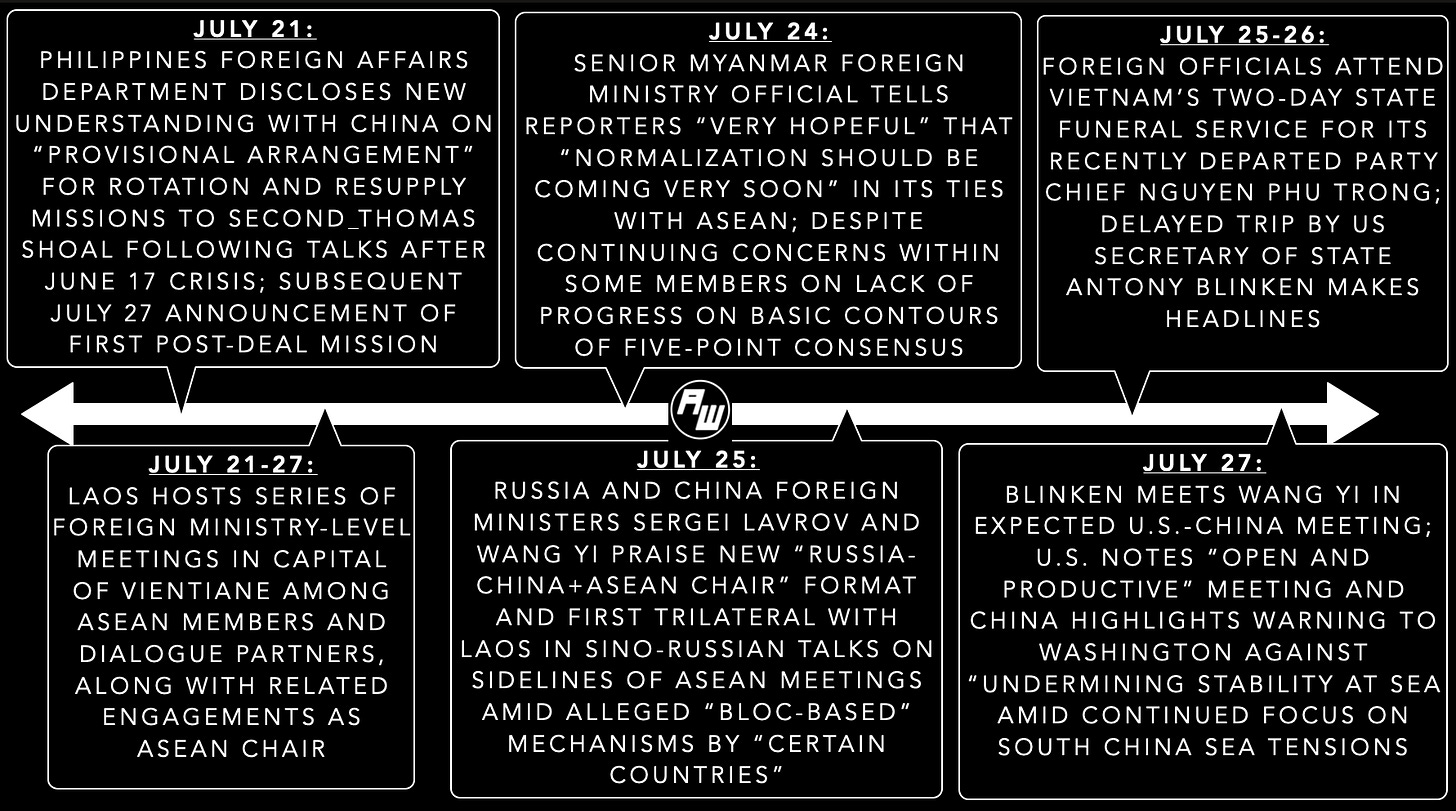 JULY 21:
PHILIPPINES FOREIGN AFFAIRS DEPARTMENT DISCLOSES NEW UNDERSTANDING WITH CHINA ON "PROVISIONAL ARRANGEMENT" FOR ROTATION AND RESUPPLY MISSIONS TO SECOND_THOMAS SHOAL FOLLOWING TALKS AFTER JUNE 17 CRISIS; SUBSEQUENT JULY 27 ANNOUNCEMENT OF FIRST POST-DEAL MISSION

JULY 24:
SENIOR MYANMAR FOREIGN MINISTRY OFFICIAL TELLS REPORTERS "VERY HOPEFUL" THAT "NORMALIZATION SHOULD BE COMING VERY SOON" IN ITS TIES WITH ASEAN; DESPITE CONTINUING CONCERNS WITHIN SOME MEMBERS ON LACK OF PROGRESS ON BASIC CONTOURS OF FIVE-POINT CONSENSUS

JULY 25-26:
FOREIGN OFFICIALS ATTEND VIETNAM'S TWO-DAY STATE FUNERAL SERVICE FOR ITS RECENTLY DEPARTED PARTY CHIEF NGUYEN PHU TRONG; DELAYED TRIP BY US SECRETARY OF STATE ANTONY BLINKEN MAKES HEADLINES

AW

JULY 21-27:
LAOS HOSTS SERIES OF FOREIGN MINISTRY-LEVEL MEETINGS IN CAPITAL OF VIENTIANE AMONG ASEAN MEMBERS AND DIALOGUE PARTNERS, ALONG WITH RELATED ENGAGEMENTS AS ASEAN CHAIR

JULY 25:
RUSSIA AND CHINA FOREIGN MINISTERS SERGEI LAVROV AND WANG YI PRAISE NEW "RUSSIA-CHINA+ASEAN CHAIR" FORMAT AND FIRST TRILATERAL WITH LAOS IN SINO-RUSSIAN TALKS ON SIDELINES OF ASEAN MEETINGS AMID ALLEGED "BLOC-BASED" MECHANISMS BY "CERTAIN COUNTRIES"

JULY 27:
BLINKEN MEETS WANG YI IN EXPECTED U.S.-CHINA MEETING; U.S. NOTES "OPEN AND PRODUCTIVE" MEETING AND CHINA HIGHLIGHTS WARNING TO WASHINGTON AGAINST "UNDERMINING STABILITY AT SEA AMID CONTINUED FOCUS ON SOUTH CHINA SEA TENSIONS